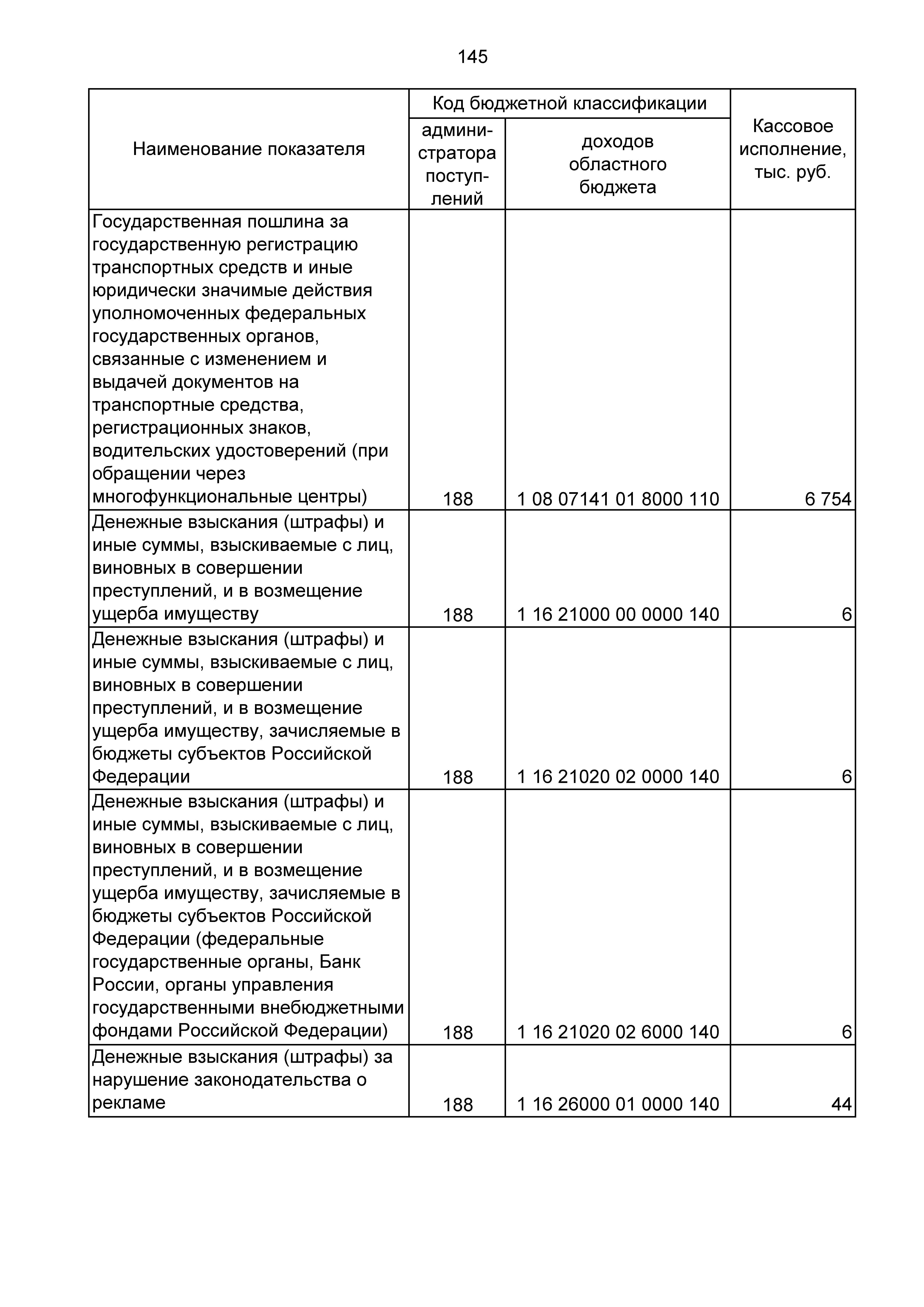 145

| Наименование показателя | Код бюджетной классификации: администратора поступлений | Код бюджетной классификации: доходов областного бюджета | Кассовое исполнение, тыс. руб. |
|---|---|---|---|
| Государственная пошлина за государственную регистрацию транспортных средств и иные юридически значимые действия уполномоченных федеральных государственных органов, связанные с изменением и выдачей документов на транспортные средства, регистрационных знаков, водительских удостоверений (при обращении через многофункциональные центры) | 188 | 1 08 07141 01 8000 110 | 6 754 |
| Денежные взыскания (штрафы) и иные суммы, взыскиваемые с лиц, виновных в совершении преступлений, и в возмещение ущерба имуществу | 188 | 1 16 21000 00 0000 140 | 6 |
| Денежные взыскания (штрафы) и иные суммы, взыскиваемые с лиц, виновных в совершении преступлений, и в возмещение ущерба имуществу, зачисляемые в бюджеты субъектов Российской Федерации | 188 | 1 16 21020 02 0000 140 | 6 |
| Денежные взыскания (штрафы) и иные суммы, взыскиваемые с лиц, виновных в совершении преступлений, и в возмещение ущерба имуществу, зачисляемые в бюджеты субъектов Российской Федерации (федеральные государственные органы, Банк России, органы управления государственными внебюджетными фондами Российской Федерации) | 188 | 1 16 21020 02 6000 140 | 6 |
| Денежные взыскания (штрафы) за нарушение законодательства о рекламе | 188 | 1 16 26000 01 0000 140 | 44 |